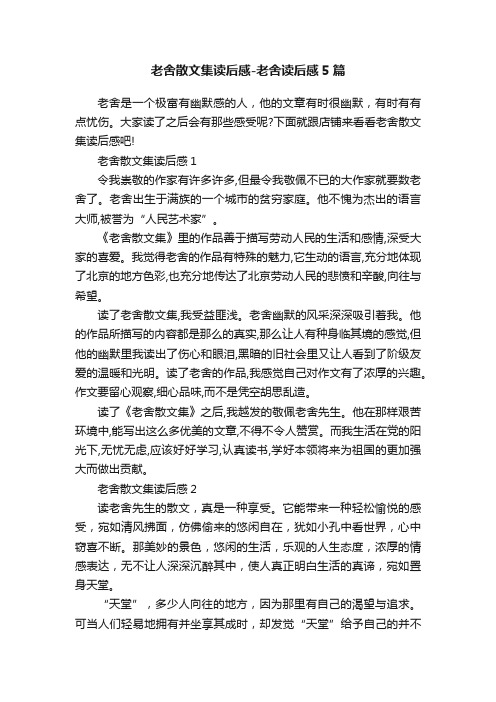 老舍散文集读后感-老舍读后感 5 篇

老舍是一个极富有幽默感的人，他的文章有时很幽默，有时有有点忧伤。大家读了之后会有那些感受呢?下面就跟店铺来看看老舍散文集读后感吧!

老舍散文集读后感 1

令我崇敬的作家有许多许多,但最令我敬佩不已的大作家就要数老舍了。老舍出生于满族的一个城市的贫穷家庭。他不愧为杰出的语言大师,被誉为“人民艺术家”。

《老舍散文集》里的作品善于描写劳动人民的生活和感情,深受大家的喜爱。我觉得老舍的作品有特殊的魅力,它生动的语言,充分地体现了北京的地方色彩,也充分地传达了北京劳动人民的悲愤和辛酸,向往与希望。

读了老舍散文集,我受益匪浅。老舍幽默的风采深深吸引着我。他的作品所描写的内容都是那么的真实,那么让人有种身临其境的感觉,但他的幽默里我读出了伤心和眼泪,黑暗的旧社会里又让人看到了阶级友爱的温暖和光明。读了老舍的作品,我感觉自己对作文有了浓厚的兴趣。作文要留心观察,细心品味,而不是凭空胡思乱造。

读了《老舍散文集》之后,我越发的敬佩老舍先生。他在那样艰苦环境中,能写出这么多优美的文章,不得不令人赞赏。而我生活在党的阳光下,无忧无虑,应该好好学习,认真读书,学好本领将来为祖国的更加强大而做出贡献。

老舍散文集读后感 2

读老舍先生的散文，真是一种享受。它能带来一种轻松愉悦的感受，宛如清风拂面，仿佛偷来的悠闲自在，犹如小孔中看世界，心中窃喜不断。那美妙的景色，悠闲的生活，乐观的人生态度，浓厚的情感表达，无不让人深深沉醉其中，使人真正明白生活的真谛，宛如置身天堂。

“天堂”，多少人向往的地方，因为那里有自己的渴望与追求。可当人们轻易地拥有并坐享其成时，却发觉“天堂”给予自己的并不